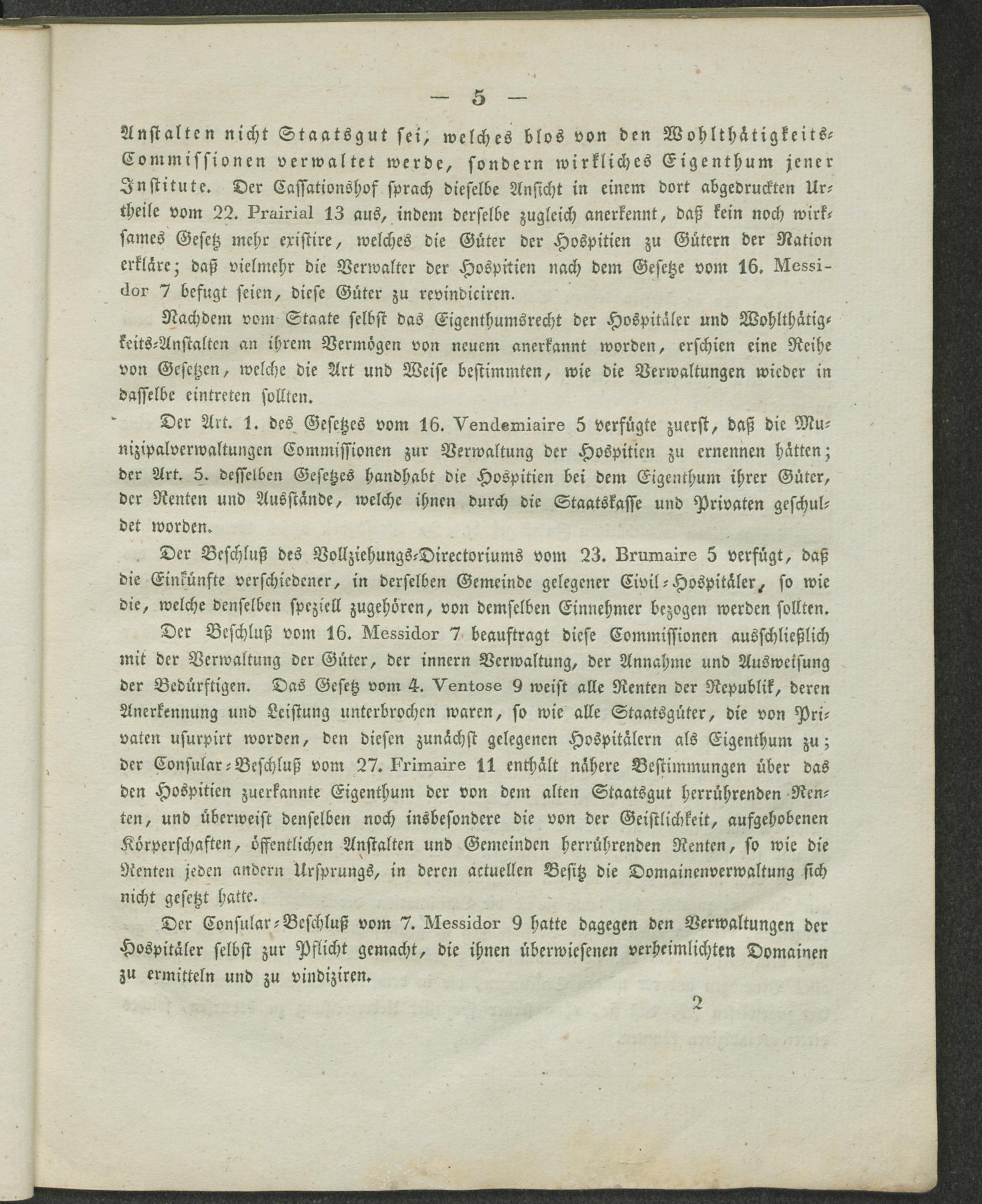 — 5 —

Anstalten nicht Staatsgut sei, welches blos von den Wohlthätigkeits-Commissionen verwaltet werde, sondern wirkliches Eigenthum jener Institute. Der Cassationshof sprach dieselbe Ansicht in einem dort abgedruckten Urtheile vom 22. Prairial 13 aus, indem derselbe zugleich anerkennt, daß kein noch wirksames Gesetz mehr existire, welches die Güter der Hospitien zu Gütern der Nation erkläre; daß vielmehr die Verwalter der Hospitien nach dem Gesetze vom 16. Messidor 7 befugt seien, diese Güter zu revindiciren.

Nachdem vom Staate selbst das Eigenthumsrecht der Hospitäler und Wohlthätigkeits-Anstalten an ihrem Vermögen von neuem anerkannt worden, erschien eine Reihe von Gesetzen, welche die Art und Weise bestimmten, wie die Verwaltungen wieder in dasselbe eintreten sollten.

Der Art. 1. des Gesetzes vom 16. Vendemiaire 5 verfügte zuerst, daß die Munizipalverwaltungen Commissionen zur Verwaltung der Hospitien zu ernennen hätten; der Art. 5. desselben Gesetzes handhabt die Hospitien bei dem Eigenthum ihrer Güter, der Renten und Ausstände, welche ihnen durch die Staatskasse und Privaten geschuldet worden.

Der Beschluß des Vollziehungs-Directoriums vom 23. Brumaire 5 verfügt, daß die Einkünfte verschiedener, in derselben Gemeinde gelegener Civil-Hospitäler, so wie die, welche denselben speziell zugehören, von demselben Einnehmer bezogen werden sollten.

Der Beschluß vom 16. Messidor 7 beauftragt diese Commissionen ausschließlich mit der Verwaltung der Güter, der innern Verwaltung, der Annahme und Ausweisung der Bedürftigen. Das Gesetz vom 4. Ventose 9 weist alle Renten der Republik, deren Anerkennung und Leistung unterbrochen waren, so wie alle Staatsgüter, die von Privaten usurpirt worden, den diesen zunächst gelegenen Hospitälern als Eigenthum zu; der Consular-Beschluß vom 27. Frimaire 11 enthält nähere Bestimmungen über das den Hospitien zuerkannte Eigenthum der von dem alten Staatsgut herrührenden Renten, und überweist denselben noch insbesondere die von der Geistlichkeit, aufgehobenen Körperschaften, öffentlichen Anstalten und Gemeinden herrührenden Renten, so wie die Renten jeden andern Ursprungs, in deren actuellen Besitz die Domainenverwaltung sich nicht gesetzt hatte.

Der Consular-Beschluß vom 7. Messidor 9 hatte dagegen den Verwaltungen der Hospitäler selbst zur Pflicht gemacht, die ihnen überwiesenen verheimlichten Domainen zu ermitteln und zu vindiziren.

2